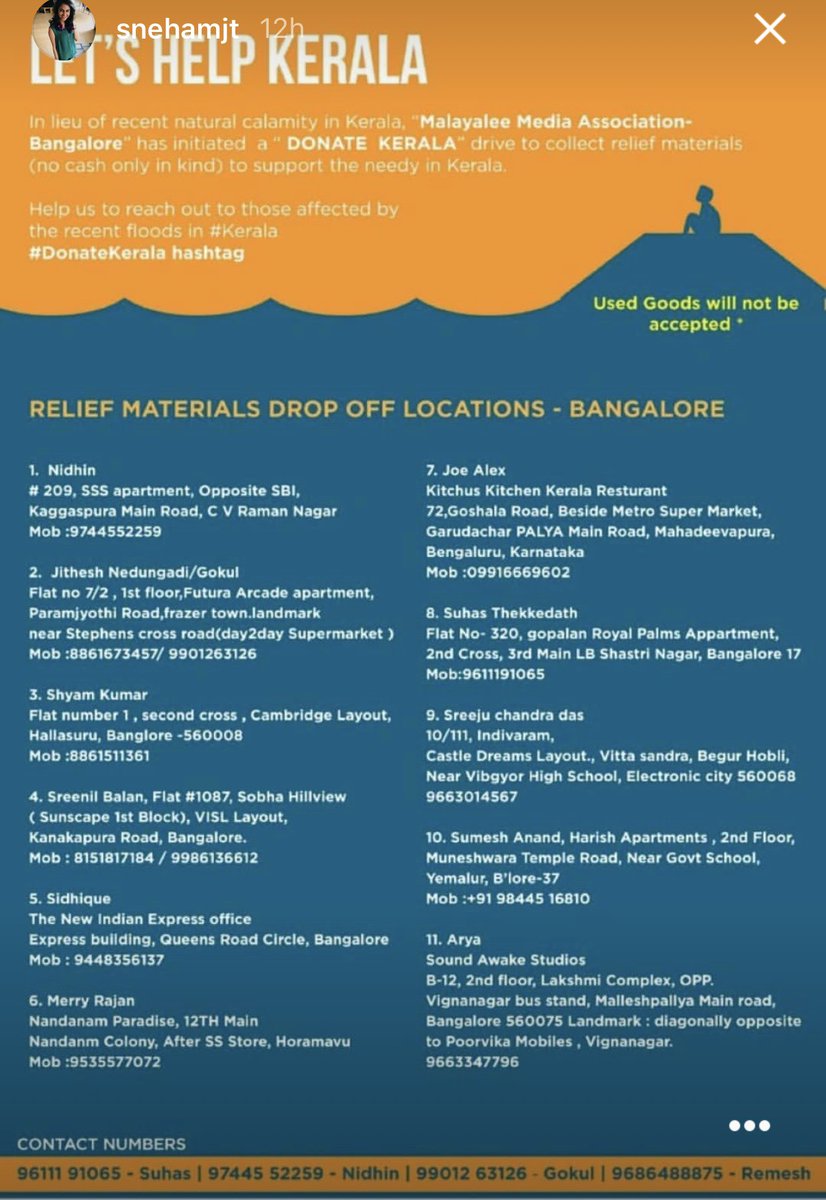 snehamjt 12h

LET'S HELP KERALA

In lieu of recent natural calamity in Kerala, "Malayalee Media Association-Bangalore" has initiated a " DONATE KERALA" drive to collect relief materials (no cash only in kind) to support the needy in Kerala.

Help us to reach out to those affected by the recent floods in #Kerala
#DonateKerala hashtag

Used Goods will not be accepted *

RELIEF MATERIALS DROP OFF LOCATIONS - BANGALORE

1. Nidhin
# 209, SSS apartment, Opposite SBI, Kaggaspura Main Road, C V Raman Nagar
Mob :9744552259

2. Jithesh Nedungadi/Gokul
Flat no 7/2 , 1st floor,Futura Arcade apartment, Paramjyothi Road,frazer town.landmark near Stephens cross road(day2day Supermarket )
Mob :8861673457/ 9901263126

3. Shyam Kumar
Flat number 1 , second cross , Cambridge Layout, Hallasuru, Banglore -560008
Mob :8861511361

4. Sreenil Balan, Flat #1087, Sobha Hillview ( Sunscape 1st Block), VISL Layout, Kanakapura Road, Bangalore.
Mob : 8151817184 / 9986136612

5. Sidhique
The New Indian Express office
Express building, Queens Road Circle, Bangalore
Mob : 9448356137

6. Merry Rajan
Nandanam Paradise, 12TH Main
Nandanm Colony, After SS Store, Horamavu
Mob :9535577072

7. Joe Alex
Kitchus Kitchen Kerala Resturant
72,Goshala Road, Beside Metro Super Market, Garudachar PALYA Main Road, Mahadeevapura, Bengaluru, Karnataka
Mob :09916669602

8. Suhas Thekkedath
Flat No- 320, gopalan Royal Palms Appartment, 2nd Cross, 3rd Main LB Shastri Nagar, Bangalore 17
Mob:9611191065

9. Sreeju chandra das
10/111, Indivaram,
Castle Dreams Layout., Vitta sandra, Begur Hobli, Near Vibgyor High School, Electronic city 560068
9663014567

10. Sumesh Anand, Harish Apartments , 2nd Floor, Muneshwara Temple Road, Near Govt School, Yemalur, B'lore-37
Mob :+91 98445 16810

11. Arya
Sound Awake Studios
B-12, 2nd floor, Lakshmi Complex, OPP. Vignanagar bus stand, Malleshpallya Main road, Bangalore 560075 Landmark : diagonally opposite to Poorvika Mobiles , Vignanagar.
9663347796

CONTACT NUMBERS
96111 91065 - Suhas | 97445 52259 - Nidhin | 99012 63126 - Gokul | 9686488875 - Remesh